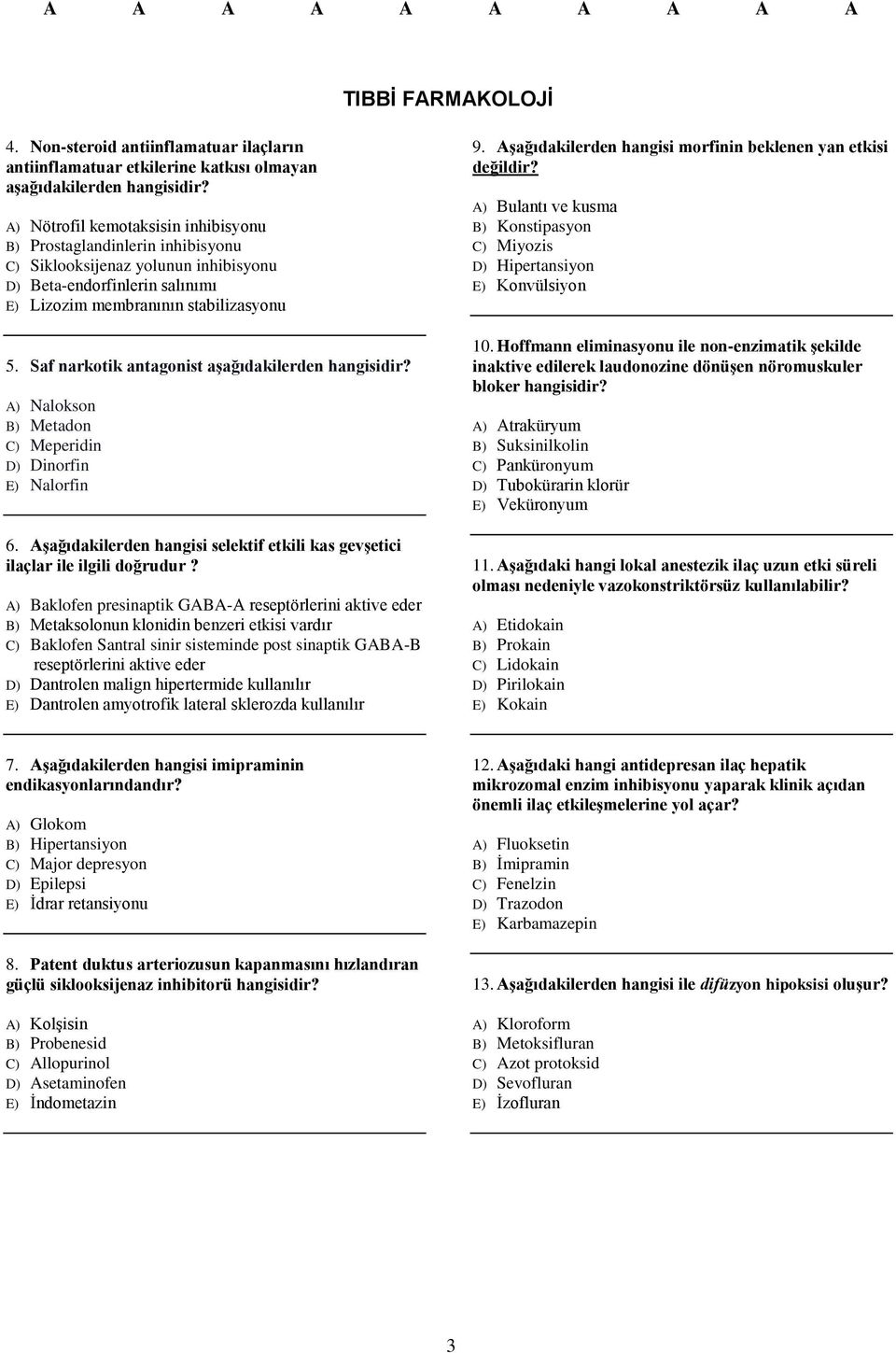 A A A A A A A A A A

TIBBİ FARMAKOLOJİ

4. Non-steroid antiinflamatuar ilaçların antiinflamatuar etkilerine katkısı olmayan aşağıdakilerden hangisidir?

A) Nötrofil kemotaksisin inhibisyonu
B) Prostaglandinlerin inhibisyonu
C) Siklooksijenaz yolunun inhibisyonu
D) Beta-endorfinlerin salınımı
E) Lizozim membranının stabilizasyonu

5. Saf narkotik antagonist aşağıdakilerden hangisidir?

A) Nalokson
B) Metadon
C) Meperidin
D) Dinorfin
E) Nalorfin

6. Aşağıdakilerden hangisi selektif etkili kas gevşetici ilaçlar ile ilgili doğrudur ?

A) Baklofen presinaptik GABA-A reseptörlerini aktive eder
B) Metaksolonun klonidin benzeri etkisi vardır
C) Baklofen Santral sinir sisteminde post sinaptik GABA-B reseptörlerini aktive eder
D) Dantrolen malign hipertermide kullanılır
E) Dantrolen amyotrofik lateral sklerozda kullanılır

7. Aşağıdakilerden hangisi imipraminin endikasyonlarındandır?

A) Glokom
B) Hipertansiyon
C) Major depresyon
D) Epilepsi
E) İdrar retansiyonu

8. Patent duktus arteriozusun kapanmasını hızlandıran güçlü siklooksijenaz inhibitorü hangisidir?

A) Kolşisin
B) Probenesid
C) Allopurinol
D) Asetaminofen
E) İndometazin

9. Aşağıdakilerden hangisi morfinin beklenen yan etkisi değildir?

A) Bulantı ve kusma
B) Konstipasyon
C) Miyozis
D) Hipertansiyon
E) Konvülsiyon

10. Hoffmann eliminasyonu ile non-enzimatik şekilde inaktive edilerek laudonozine dönüşen nöromuskuler bloker hangisidir?

A) Atraküryum
B) Suksinilkolin
C) Panküronyum
D) Tubokürarin klorür
E) Veküronyum

11. Aşağıdaki hangi lokal anestezik ilaç uzun etki süreli olması nedeniyle vazokonstriktörsüz kullanılabilir?

A) Etidokain
B) Prokain
C) Lidokain
D) Pirilokain
E) Kokain

12. Aşağıdaki hangi antidepresan ilaç hepatik mikrozomal enzim inhibisyonu yaparak klinik açıdan önemli ilaç etkileşmelerine yol açar?

A) Fluoksetin
B) İmipramin
C) Fenelzin
D) Trazodon
E) Karbamazepin

13. Aşağıdakilerden hangisi ile difüzyon hipoksisi oluşur?

A) Kloroform
B) Metoksifluran
C) Azot protoksid
D) Sevofluran
E) İzofluran

3